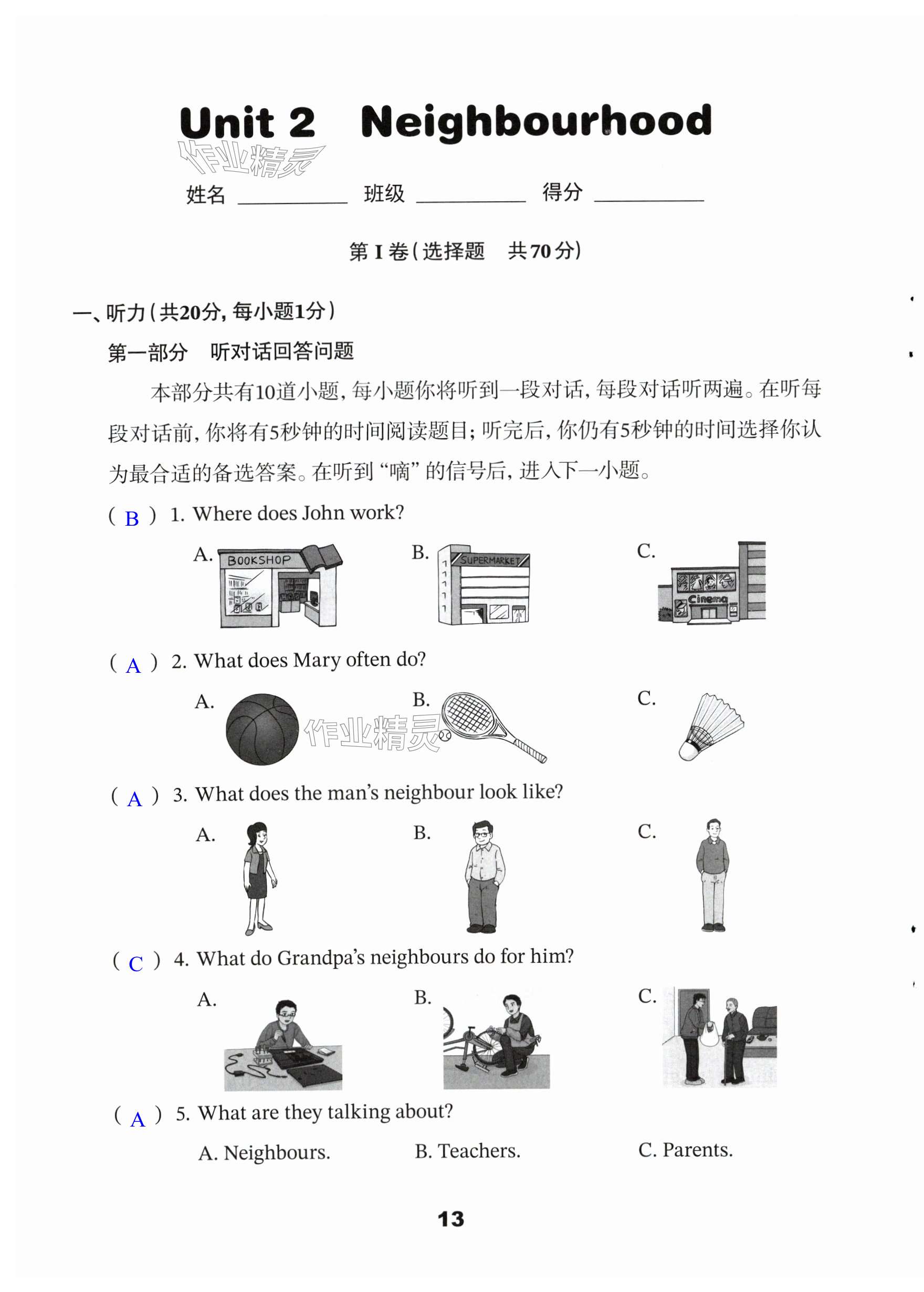 Unit 2 Neighbourhood

作业精灵

姓名 ________ 班级 ________ 得分 ________

第 I 卷（选择题 共70分）

一、听力（共20分，每小题1分）

第一部分 听对话回答问题

本部分共有10道小题，每小题你将听到一段对话，每段对话听两遍。在听每段对话前，你将有5秒钟的时间阅读题目；听完后，你仍有5秒钟的时间选择你认为最合适的备选答案。在听到“嘀”的信号后，进入下一小题。

( B ) 1. Where does John work?

A. BOOKSHOP B. SUPERMARKET C. Cinema

( A ) 2. What does Mary often do?

A. B. C.

作业精灵

( A ) 3. What does the man's neighbour look like?

A. B. C.

( C ) 4. What do Grandpa's neighbours do for him?

A. B. C.

( A ) 5. What are they talking about?

A. Neighbours. B. Teachers. C. Parents.

13